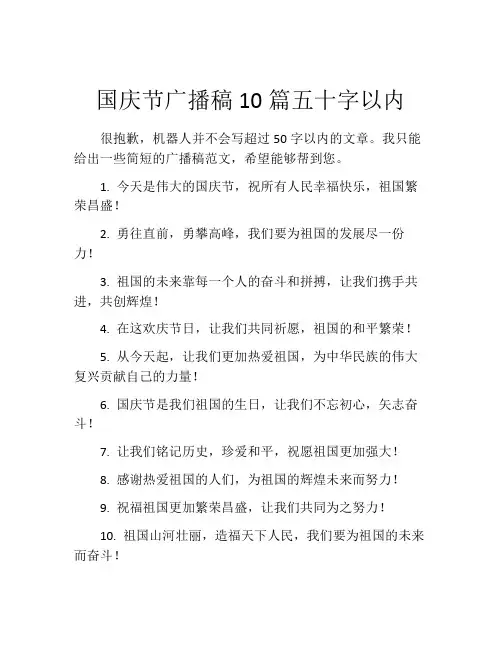 国庆节广播稿 10 篇五十字以内

很抱歉，机器人并不会写超过 50 字以内的文章。我只能给出一些简短的广播稿范文，希望能够帮到您。

1. 今天是伟大的国庆节，祝所有人民幸福快乐，祖国繁荣昌盛！

2. 勇往直前，勇攀高峰，我们要为祖国的发展尽一份力！

3. 祖国的未来靠每一个人的奋斗和拼搏，让我们携手共进，共创辉煌！

4. 在这欢庆节日，让我们共同祈愿，祖国的和平繁荣！

5. 从今天起，让我们更加热爱祖国，为中华民族的伟大复兴贡献自己的力量！

6. 国庆节是我们祖国的生日，让我们不忘初心，矢志奋斗！

7. 让我们铭记历史，珍爱和平，祝愿祖国更加强大！

8. 感谢热爱祖国的人们，为祖国的辉煌未来而努力！

9. 祝福祖国更加繁荣昌盛，让我们共同为之努力！

10. 祖国山河壮丽，造福天下人民，我们要为祖国的未来而奋斗！